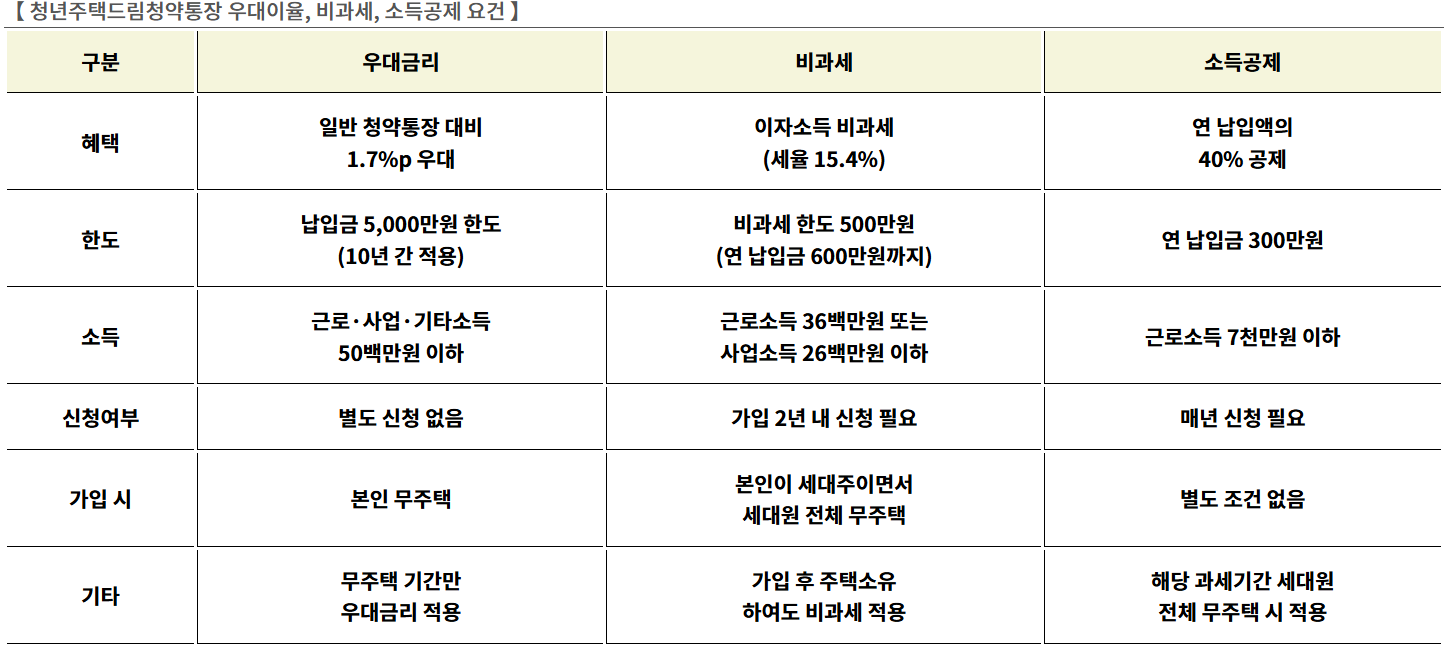 【 청년주택드림청약통장 우대이율, 비과세, 소득공제 요건 】

| 구분 | 우대금리 | 비과세 | 소득공제 |
|---|---|---|---|
| 혜택 | 일반 청약통장 대비 1.7%p 우대 | 이자소득 비과세 (세율 15.4%) | 연 납입액의 40% 공제 |
| 한도 | 납입금 5,000만원 한도 (10년 간 적용) | 비과세 한도 500만원 (연 납입금 600만원까지) | 연 납입금 300만원 |
| 소득 | 근로·사업·기타소득 50백만원 이하 | 근로소득 36백만원 또는 사업소득 26백만원 이하 | 근로소득 7천만원 이하 |
| 신청여부 | 별도 신청 없음 | 가입 2년 내 신청 필요 | 매년 신청 필요 |
| 가입 시 | 본인 무주택 | 본인이 세대주이면서 세대원 전체 무주택 | 별도 조건 없음 |
| 기타 | 무주택 기간만 우대금리 적용 | 가입 후 주택소유 하여도 비과세 적용 | 해당 과세기간 세대원 전체 무주택 시 적용 |